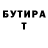 БУТИРА
Т